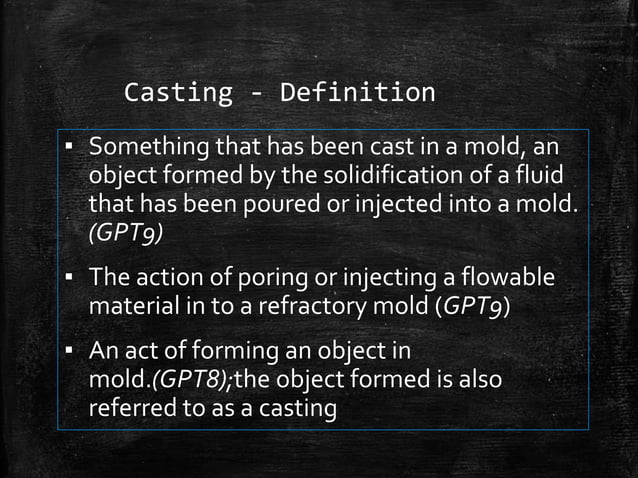 Casting - Definition

▪ Something that has been cast in a mold, an object formed by the solidification of a fluid that has been poured or injected into a mold. (GPT9)

▪ The action of poring or injecting a flowable material in to a refractory mold (GPT9)

▪ An act of forming an object in mold.(GPT8);the object formed is also referred to as a casting